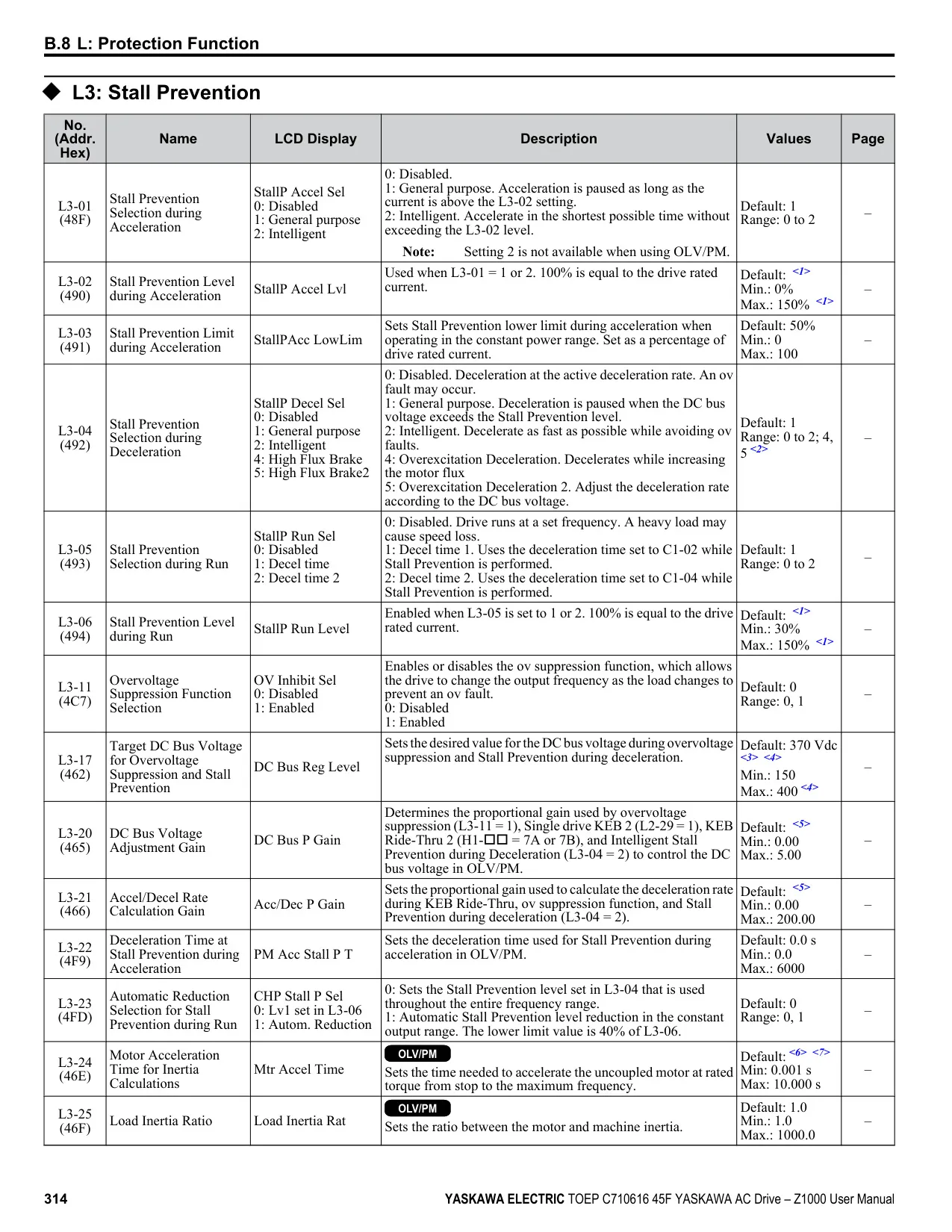 B.8 L: Protection Function

◆ L3: Stall Prevention

| No. (Addr. Hex) | Name | LCD Display | Description | Values | Page |
|---|---|---|---|---|---|
| L3-01 (48F) | Stall Prevention Selection during Acceleration | StallP Accel Sel 0: Disabled 1: General purpose 2: Intelligent | 0: Disabled. 1: General purpose. Acceleration is paused as long as the current is above the L3-02 setting. 2: Intelligent. Accelerate in the shortest possible time without exceeding the L3-02 level. Note: Setting 2 is not available when using OLV/PM. | Default: 1 Range: 0 to 2 | – |
| L3-02 (490) | Stall Prevention Level during Acceleration | StallP Accel Lvl | Used when L3-01 = 1 or 2. 100% is equal to the drive rated current. | Default: <1> Min.: 0% Max.: 150% <1> | – |
| L3-03 (491) | Stall Prevention Limit during Acceleration | StallPAcc LowLim | Sets Stall Prevention lower limit during acceleration when operating in the constant power range. Set as a percentage of drive rated current. | Default: 50% Min.: 0 Max.: 100 | – |
| L3-04 (492) | Stall Prevention Selection during Deceleration | StallP Decel Sel 0: Disabled 1: General purpose 2: Intelligent 4: High Flux Brake 5: High Flux Brake2 | 0: Disabled. Deceleration at the active deceleration rate. An ov fault may occur. 1: General purpose. Deceleration is paused when the DC bus voltage exceeds the Stall Prevention level. 2: Intelligent. Decelerate as fast as possible while avoiding ov faults. 4: Overexcitation Deceleration. Decelerates while increasing the motor flux 5: Overexcitation Deceleration 2. Adjust the deceleration rate according to the DC bus voltage. | Default: 1 Range: 0 to 2; 4, 5 <2> | – |
| L3-05 (493) | Stall Prevention Selection during Run | StallP Run Sel 0: Disabled 1: Decel time 2: Decel time 2 | 0: Disabled. Drive runs at a set frequency. A heavy load may cause speed loss. 1: Decel time 1. Uses the deceleration time set to C1-02 while Stall Prevention is performed. 2: Decel time 2. Uses the deceleration time set to C1-04 while Stall Prevention is performed. | Default: 1 Range: 0 to 2 | – |
| L3-06 (494) | Stall Prevention Level during Run | StallP Run Level | Enabled when L3-05 is set to 1 or 2. 100% is equal to the drive rated current. | Default: <1> Min.: 30% Max.: 150% <1> | – |
| L3-11 (4C7) | Overvoltage Suppression Function Selection | OV Inhibit Sel 0: Disabled 1: Enabled | Enables or disables the ov suppression function, which allows the drive to change the output frequency as the load changes to prevent an ov fault. 0: Disabled 1: Enabled | Default: 0 Range: 0, 1 | – |
| L3-17 (462) | Target DC Bus Voltage for Overvoltage Suppression and Stall Prevention | DC Bus Reg Level | Sets the desired value for the DC bus voltage during overvoltage suppression and Stall Prevention during deceleration. | Default: 370 Vdc <3> <4> Min.: 150 Max.: 400 <4> | – |
| L3-20 (465) | DC Bus Voltage Adjustment Gain | DC Bus P Gain | Determines the proportional gain used by overvoltage suppression (L3-11 = 1), Single drive KEB 2 (L2-29 = 1), KEB Ride-Thru 2 (H1-□□ = 7A or 7B), and Intelligent Stall Prevention during Deceleration (L3-04 = 2) to control the DC bus voltage in OLV/PM. | Default: <5> Min.: 0.00 Max.: 5.00 | – |
| L3-21 (466) | Accel/Decel Rate Calculation Gain | Acc/Dec P Gain | Sets the proportional gain used to calculate the deceleration rate during KEB Ride-Thru, ov suppression function, and Stall Prevention during deceleration (L3-04 = 2). | Default: <5> Min.: 0.00 Max.: 200.00 | – |
| L3-22 (4F9) | Deceleration Time at Stall Prevention during Acceleration | PM Acc Stall P T | Sets the deceleration time used for Stall Prevention during acceleration in OLV/PM. | Default: 0.0 s Min.: 0.0 Max.: 6000 | – |
| L3-23 (4FD) | Automatic Reduction Selection for Stall Prevention during Run | CHP Stall P Sel 0: Lv1 set in L3-06 1: Autom. Reduction | 0: Sets the Stall Prevention level set in L3-04 that is used throughout the entire frequency range. 1: Automatic Stall Prevention level reduction in the constant output range. The lower limit value is 40% of L3-06. | Default: 0 Range: 0, 1 | – |
| L3-24 (46E) | Motor Acceleration Time for Inertia Calculations | Mtr Accel Time | OLV/PM Sets the time needed to accelerate the uncoupled motor at rated torque from stop to the maximum frequency. | Default: <6> <7> Min: 0.001 s Max: 10.000 s | – |
| L3-25 (46F) | Load Inertia Ratio | Load Inertia Rat | OLV/PM Sets the ratio between the motor and machine inertia. | Default: 1.0 Min.: 1.0 Max.: 1000.0 | – |

314 YASKAWA ELECTRIC TOEP C710616 45F YASKAWA AC Drive – Z1000 User Manual